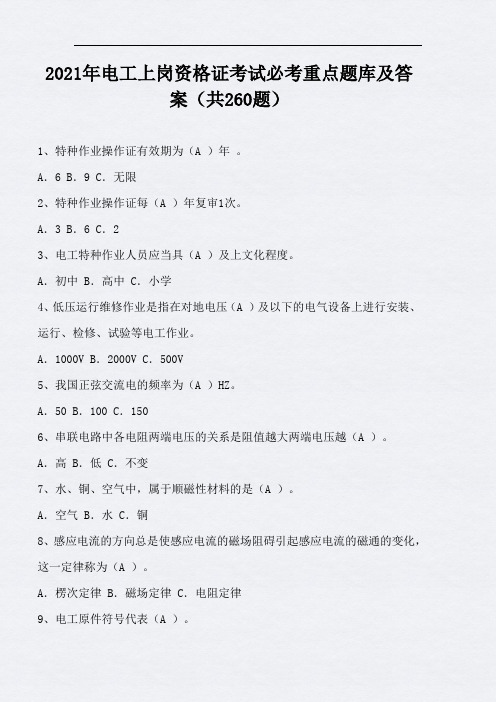 2021年电工上岗资格证考试必考重点题库及答案（共260题）

1、特种作业操作证有效期为（A ）年 。

A. 6 B. 9 C. 无限

2、特种作业操作证每（A ）年复审1次。

A. 3 B. 6 C. 2

3、电工特种作业人员应当具（A ）及上文化程度。

A. 初中 B. 高中 C. 小学

4、低压运行维修作业是指在对地电压（A ）及以下的电气设备上进行安装、运行、检修、试验等电工作业。

A. 1000V B. 2000V C. 500V

5、我国正弦交流电的频率为（A ）HZ。

A. 50 B. 100 C. 150

6、串联电路中各电阻两端电压的关系是阻值越大两端电压越（A ）。

A. 高 B. 低 C. 不变

7、水、铜、空气中，属于顺磁性材料的是（A ）。

A. 空气 B. 水 C. 铜

8、感应电流的方向总是使感应电流的磁场阻碍引起感应电流的磁通的变化，这一定律称为（A ）。

A. 楞次定律 B. 磁场定律 C. 电阻定律

9、电工原件符号代表（A ）。